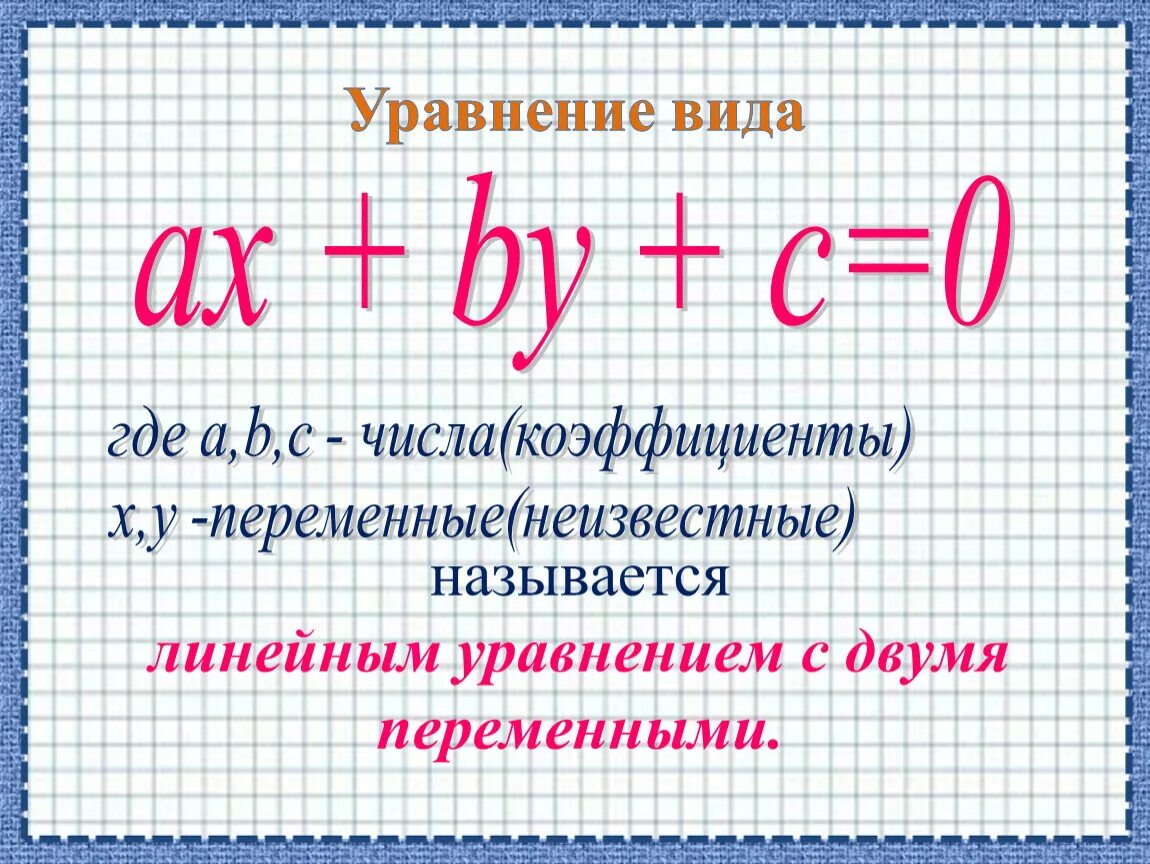 Уравнение вида

$ax + by + c=0$

где a,b,c - числа(коэффициенты)
x,y -переменные(неизвестные)
называется

линейным уравнением с двумя переменными.